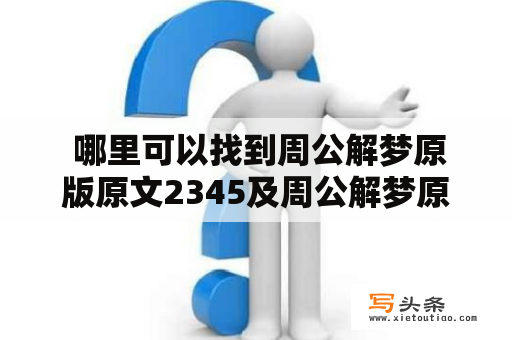 哪里可以找到周公解梦原版原文2345及周公解梦原

写头条
www.xietoutiao.com